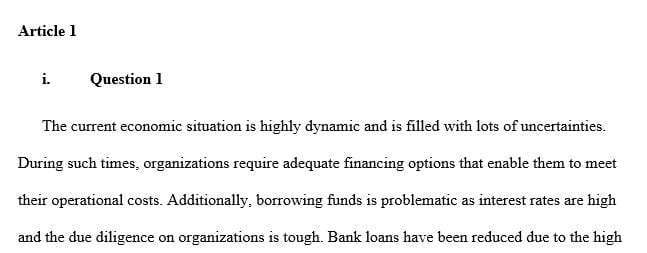 Article 1

i. Question 1

The current economic situation is highly dynamic and is filled with lots of uncertainties. During such times, organizations require adequate financing options that enable them to meet their operational costs. Additionally, borrowing funds is problematic as interest rates are high and the due diligence on organizations is tough. Bank loans have been reduced due to the high